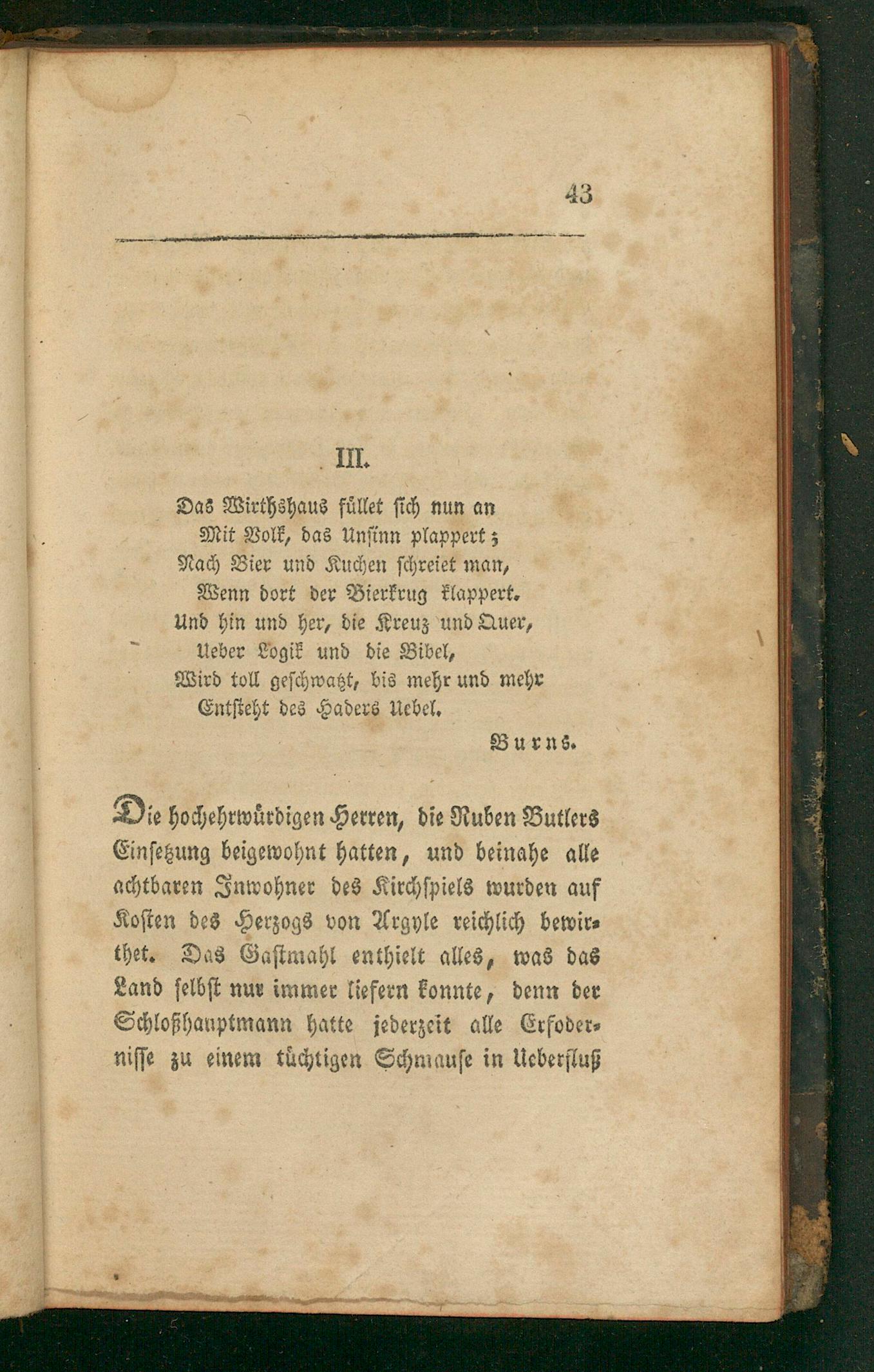 43

III.

Das Wirthshaus füllet sich nun an
Mit Volk, das Unsinn plappert;
Nach Bier und Kuchen schreiet man,
Wenn dort der Bierkrug klappert.
Und hin und her, die Kreuz und Quer,
Ueber Logik und die Bibel,
Wird toll geschwatzt, bis mehr und mehr
Entsteht des Haders Uebel.

Burns.

Die hochehrwürdigen Herren, die Ruben Butlers Einsetzung beigewohnt hatten, und beinahe alle achtbaren Inwohner des Kirchspiels wurden auf Kosten des Herzogs von Argyle reichlich bewirthet. Das Gastmahl enthielt alles, was das Land selbst nur immer liefern konnte, denn der Schloßhauptmann hatte jederzeit alle Erfodernisse zu einem tüchtigen Schmause in Ueberfluß